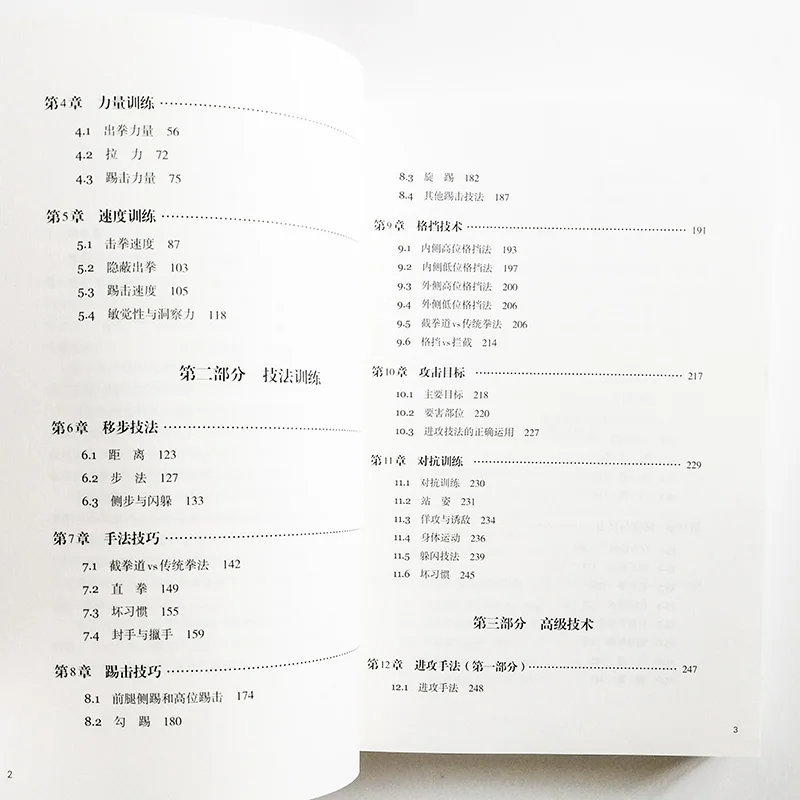 第4章 力量训练

4.1 出拳力量 56

4.2 拉 力 72

4.3 踢击力量 75

第5章 速度训练

5.1 击拳速度 87

5.2 隐蔽出拳 103

5.3 踢击速度 105

5.4 敏觉性与洞察力 118

第二部分 技法训练

第6章 移步技法

6.1 距 离 123

6.2 步 法 127

6.3 侧步与闪躲 133

第7章 手法技巧

7.1 截拳道vs传统拳法 142

7.2 直 拳 149

7.3 坏习惯 155

7.4 封手与擸手 159

第8章 踢击技巧

8.1 前腿侧踢和高位踢击 174

8.2 勾 踢 180

2

8.3 旋 踢 182

8.4 其他踢击技法 187

第9章 格挡技术 191

9.1 内侧高位格挡法 193

9.2 内侧低位格挡法 197

9.3 外侧高位格挡法 200

9.4 外侧低位格挡法 206

9.5 截拳道vs传统拳法 206

9.6 格挡vs拦截 214

第10章 攻击目标 217

10.1 主要目标 218

10.2 要害部位 220

10.3 进攻技法的正确运用 227

第11章 对抗训练 229

11.1 对抗训练 230

11.2 站 姿 231

11.3 佯攻与诱敌 234

11.4 身体运动 236

11.5 躲闪技法 239

11.6 坏习惯 245

第三部分 高级技术

第12章 进攻手法（第一部分） 247

12.1 进攻手法 248

3